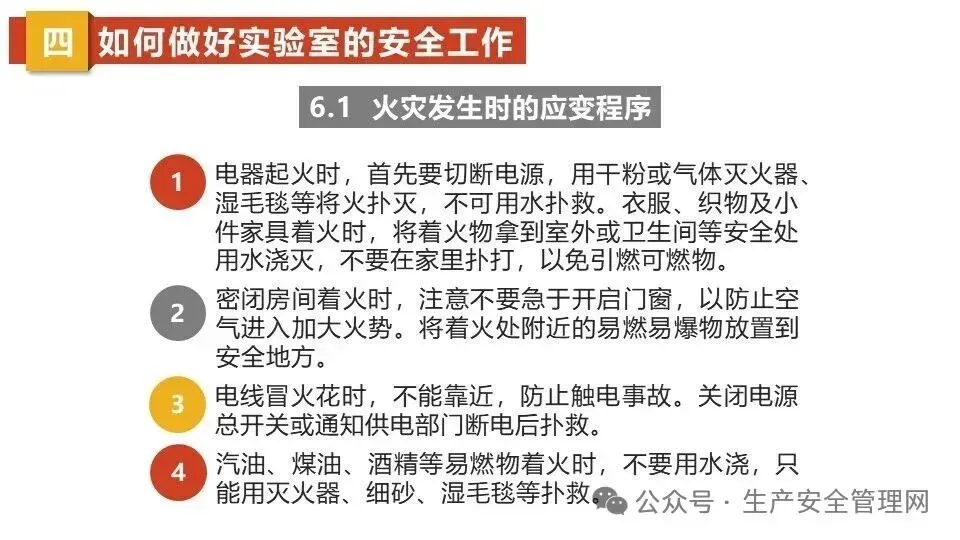 四 如何做好实验室的安全工作

6.1 火灾发生时的应变程序

1
电器起火时，首先要切断电源，用干粉或气体灭火器、湿毛毯等将火扑灭，不可用水扑救。衣服、织物及小件家具着火时，将着火物拿到室外或卫生间等安全处用水浇灭，不要在家里扑打，以免引燃可燃物。

2
密闭房间着火时，注意不要急于开启门窗，以防止空气进入加大火势。将着火处附近的易燃易爆物放置到安全地方。

3
电线冒火花时，不能靠近，防止触电事故。关闭电源总开关或通知供电部门断电后扑救。

4
汽油、煤油、酒精等易燃物着火时，不要用水浇，只能用灭火器、细砂、湿毛毯等扑救。

公众号 · 生产安全管理网